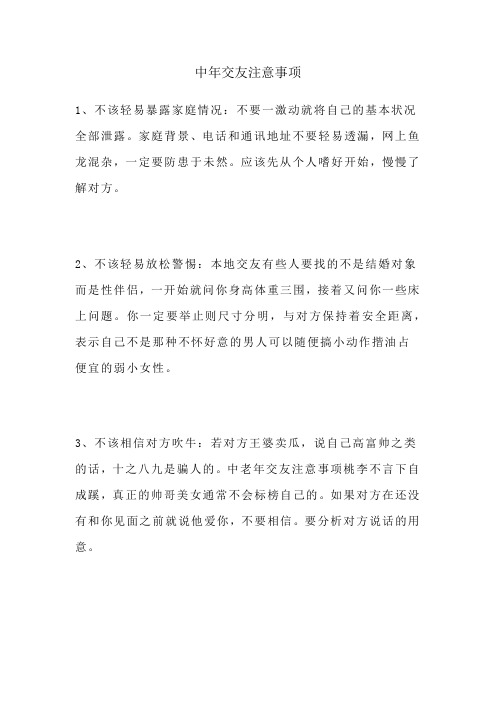 中年交友注意事项

1、不该轻易暴露家庭情况：不要一激动就将自己的基本状况全部泄露。家庭背景、电话和通讯地址不要轻易透漏，网上鱼龙混杂，一定要防患于未然。应该先从个人嗜好开始，慢慢了解对方。

2、不该轻易放松警惕：本地交友有些人要找的不是结婚对象而是性伴侣，一开始就问你身高体重三围，接着又问你一些床上问题。你一定要举止则尺寸分明，与对方保持着安全距离，表示自己不是那种不怀好意的男人可以随便搞小动作揩油占便宜的弱小女性。

3、不该相信对方吹牛：若对方王婆卖瓜，说自己高富帅之类的话，十之八九是骗人的。中老年交友注意事项桃李不言下自成蹊，真正的帅哥美女通常不会标榜自己的。如果对方在还没有和你见面之前就说他爱你，不要相信。要分析对方说话的用意。